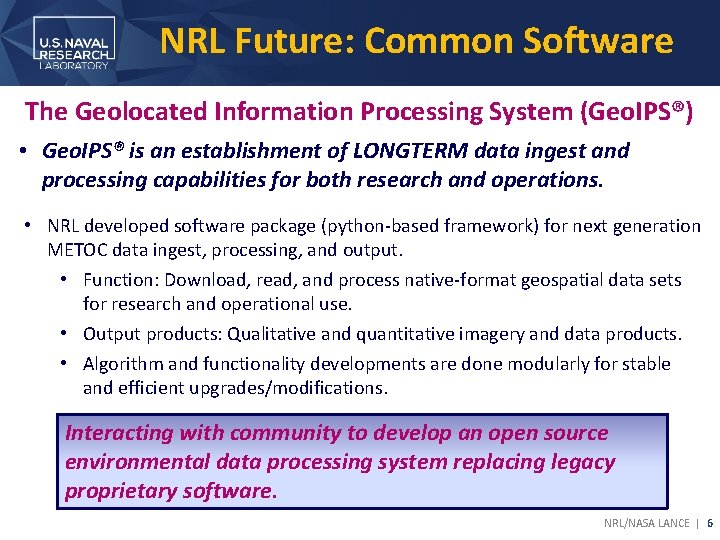 U.S. NAVAL RESEARCH LABORATORY

NRL Future: Common Software

The Geolocated Information Processing System (GeoIPS®)

• GeoIPS® is an establishment of LONGTERM data ingest and processing capabilities for both research and operations.

• NRL developed software package (python-based framework) for next generation METOC data ingest, processing, and output.

• Function: Download, read, and process native-format geospatial data sets for research and operational use.

• Output products: Qualitative and quantitative imagery and data products.

• Algorithm and functionality developments are done modularly for stable and efficient upgrades/modifications.

Interacting with community to develop an open source environmental data processing system replacing legacy proprietary software.

NRL/NASA LANCE | 6